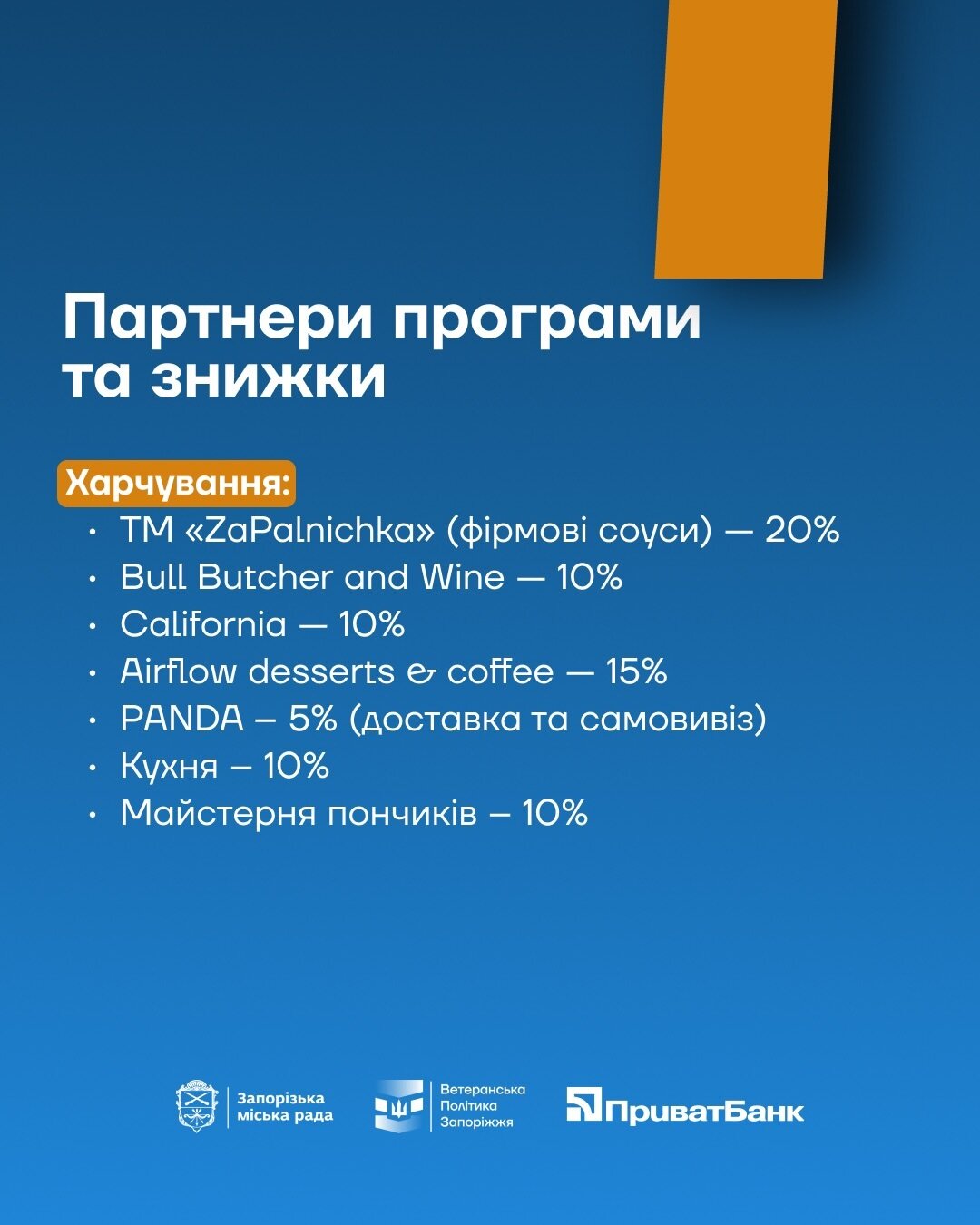 Партнери програми та знижки

Харчування:

• ТМ «ZaPalnichka» (фірмові соуси) — 20%
• Bull Butcher and Wine — 10%
• California — 10%
• Airflow desserts & coffee — 15%
• PANDA – 5% (доставка та самовивіз)
• Кухня – 10%
• Майстерня пончиків – 10%

Запорізька
міська рада

Ветеранська
Політика
Запоріжжя

ПриватБанк